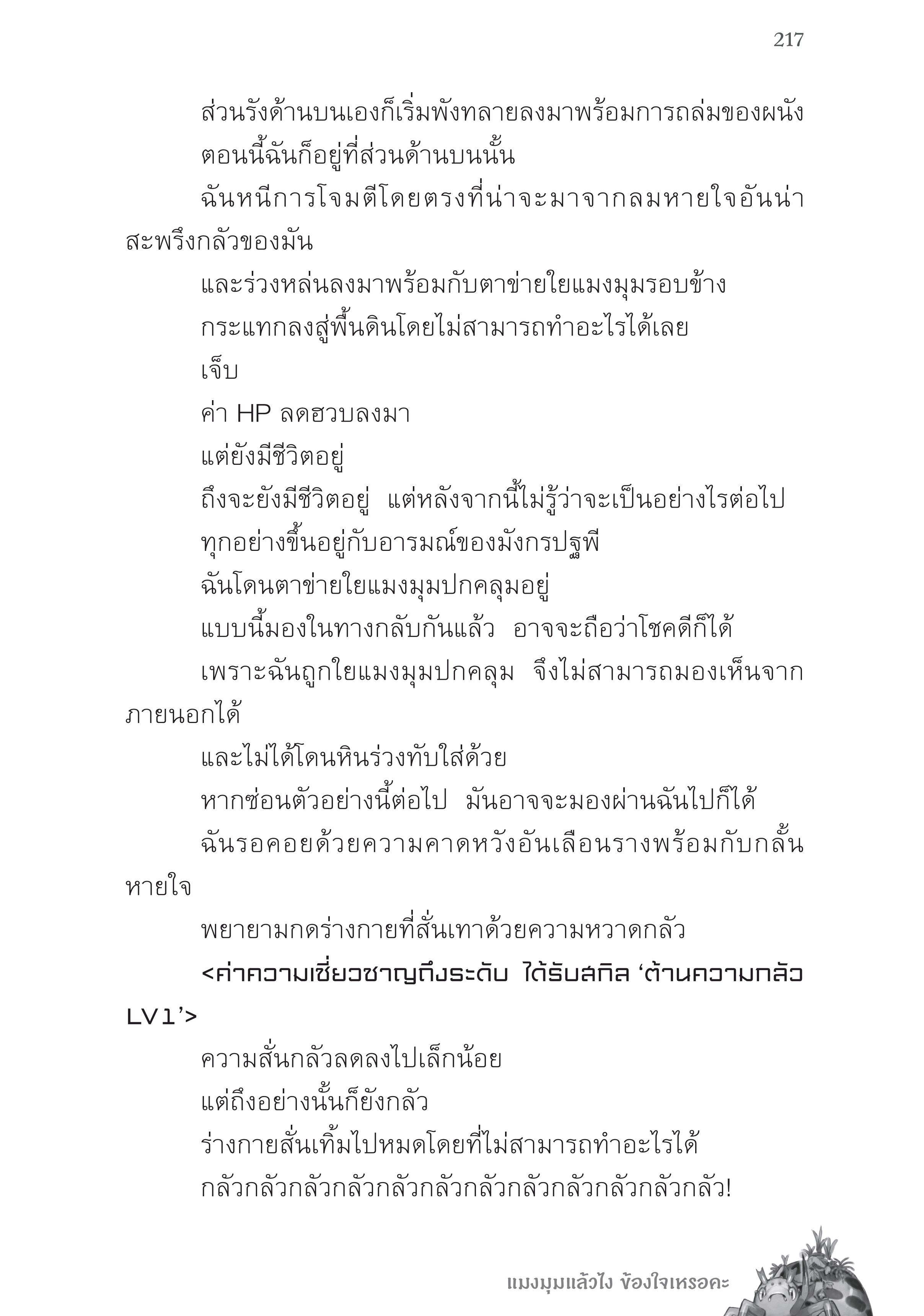 217

ส่วนรังด้านบนเองก็เริ่มพังทลายลงมาพร้อมการถล่มของผนัง

ตอนนี้ฉันก็อยู่ที่ส่วนด้านบนนั้น

ฉันหนีการโจมตีโดยตรงที่น่าจะมาจากลมหายใจอันน่าสะพรึงกลัวของมัน

และร่วงหล่นลงมาพร้อมกับตาข่ายใยแมงมุมรอบข้าง

กระแทกลงสู่พื้นดินโดยไม่สามารถทำอะไรได้เลย

เจ็บ

ค่า HP ลดฮวบลงมา

แต่ยังมีชีวิตอยู่

ถึงจะยังมีชีวิตอยู่ แต่หลังจากนี้ไม่รู้ว่าจะเป็นอย่างไรต่อไป

ทุกอย่างขึ้นอยู่กับอารมณ์ของมังกรปฐพี

ฉันโดนตาข่ายใยแมงมุมปกคลุมอยู่

แบบนี้มองในทางกลับกันแล้ว อาจจะถือว่าโชคดีก็ได้

เพราะฉันถูกใยแมงมุมปกคลุม จึงไม่สามารถมองเห็นจากภายนอกได้

และไม่ได้โดนหินร่วงทับใส่ด้วย

หากซ่อนตัวอย่างนี้ต่อไป มันอาจจะมองผ่านฉันไปก็ได้

ฉันรอคอยด้วยความคาดหวังอันเลือนรางพร้อมกับกลั้นหายใจ

พยายามกดร่างกายที่สั่นเทาด้วยความหวาดกลัว

<ค่าความเชี่ยวชาญถึงระดับ ได้รับสกิล ‘ต้านความกลัว LV1’>

ความสั่นกลัวลดลงไปเล็กน้อย

แต่ถึงอย่างนั้นก็ยังกลัว

ร่างกายสั่นเทิ้มไปหมดโดยที่ไม่สามารถทำอะไรได้

กลัวกลัวกลัวกลัวกลัวกลัวกลัวกลัวกลัวกลัวกลัวกลัว!

แมงมุมแล้วไง ข้องใจเหรอคะ